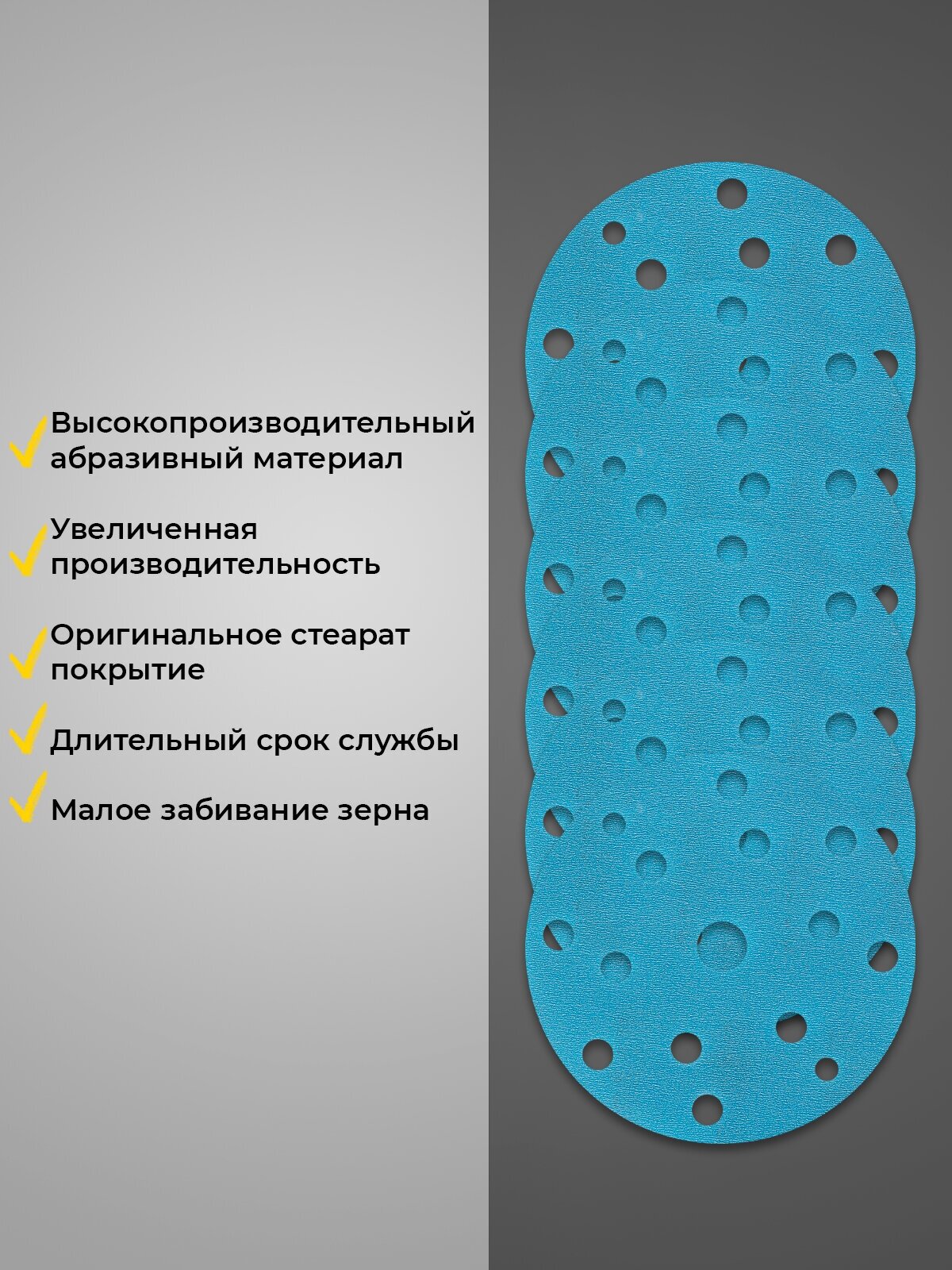 Высокопроизводительный абразивный материал

Увеличенная производительность

Оригинальное стеарат покрытие

Длительный срок службы

Малое забивание зерна